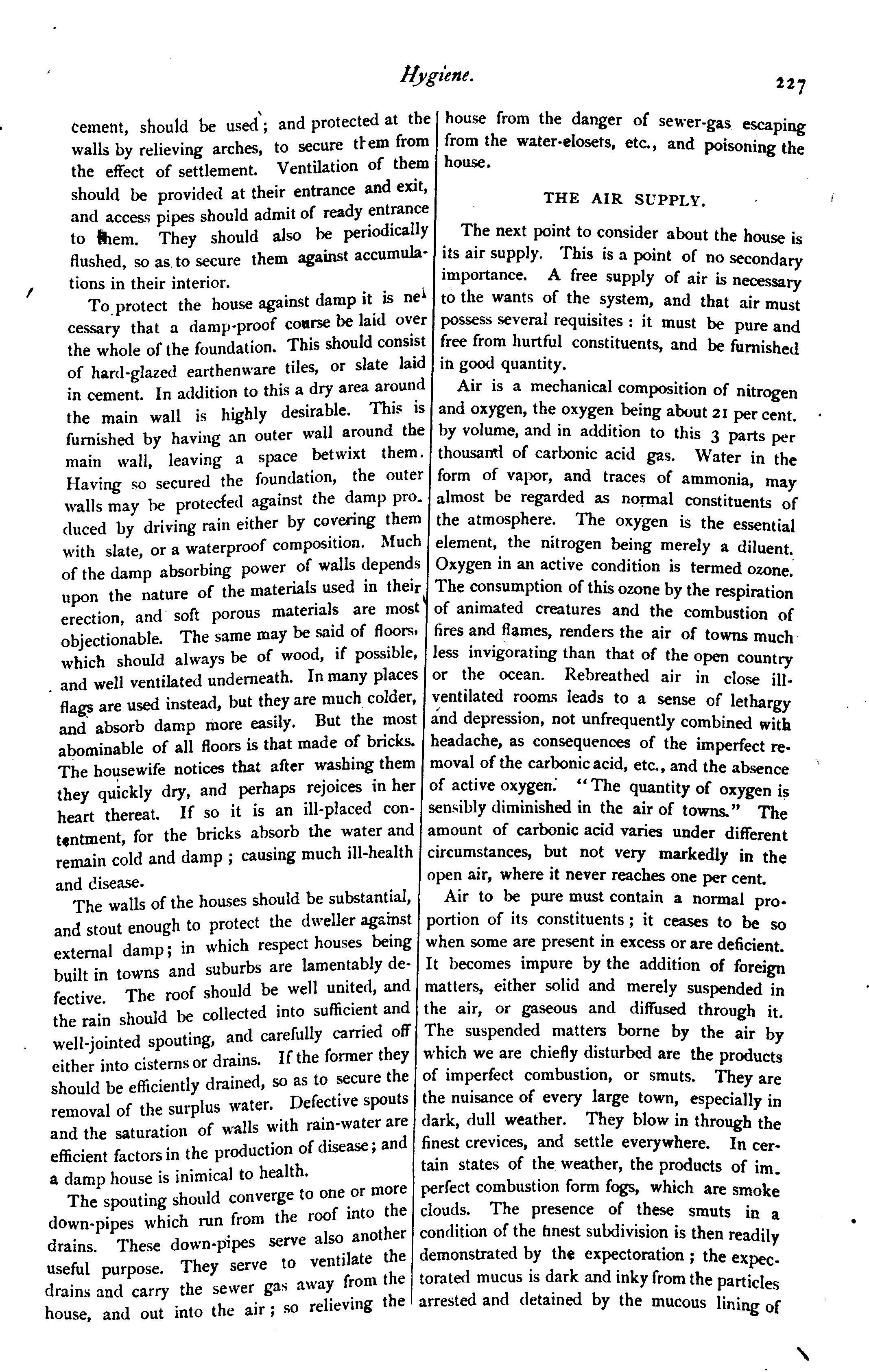 Hygiene. 227

cement, should be used; and protected at the walls by relieving arches, to secure them from the effect of settlement. Ventilation of them should be provided at their entrance and exit, and access pipes should admit of ready entrance to them. They should also be periodically flushed, so as to secure them against accumulations in their interior.

To protect the house against damp it is necessary that a damp-proof course be laid over the whole of the foundation. This should consist of hard-glazed earthenware tiles, or slate laid in cement. In addition to this a dry area around the main wall is highly desirable. This is furnished by having an outer wall around the main wall, leaving a space betwixt them. Having so secured the foundation, the outer walls may be protected against the damp produced by driving rain either by covering them with slate, or a waterproof composition. Much of the damp absorbing power of walls depends upon the nature of the materials used in their erection, and soft porous materials are most objectionable. The same may be said of floors, which should always be of wood, if possible, and well ventilated underneath. In many places flags are used instead, but they are much colder, and absorb damp more easily. But the most abominable of all floors is that made of bricks. The housewife notices that after washing them they quickly dry, and perhaps rejoices in her heart thereat. If so it is an ill-placed contentment, for the bricks absorb the water and remain cold and damp; causing much ill-health and disease.

The walls of the houses should be substantial, and stout enough to protect the dweller against external damp; in which respect houses being built in towns and suburbs are lamentably defective. The roof should be well united, and the rain should be collected into sufficient and well-jointed spouting, and carefully carried off either into cisterns or drains. If the former they should be efficiently drained, so as to secure the removal of the surplus water. Defective spouts and the saturation of walls with rain-water are efficient factors in the production of disease; and a damp house is inimical to health.

The spouting should converge to one or more down-pipes which run from the roof into the drains. These down-pipes serve also another useful purpose. They serve to ventilate the drains and carry the sewer gas away from the house, and out into the air; so relieving the house from the danger of sewer-gas escaping from the water-closets, etc., and poisoning the house.

THE AIR SUPPLY.

The next point to consider about the house is its air supply. This is a point of no secondary importance. A free supply of air is necessary to the wants of the system, and that air must possess several requisites: it must be pure and free from hurtful constituents, and be furnished in good quantity.

Air is a mechanical composition of nitrogen and oxygen, the oxygen being about 21 per cent. by volume, and in addition to this 3 parts per thousand of carbonic acid gas. Water in the form of vapor, and traces of ammonia, may almost be regarded as normal constituents of the atmosphere. The oxygen is the essential element, the nitrogen being merely a diluent. Oxygen in an active condition is termed ozone. The consumption of this ozone by the respiration of animated creatures and the combustion of fires and flames, renders the air of towns much less invigorating than that of the open country or the ocean. Rebreathed air in close ill-ventilated rooms leads to a sense of lethargy and depression, not unfrequently combined with headache, as consequences of the imperfect removal of the carbonic acid, etc., and the absence of active oxygen. "The quantity of oxygen is sensibly diminished in the air of towns." The amount of carbonic acid varies under different circumstances, but not very markedly in the open air, where it never reaches one per cent.

Air to be pure must contain a normal proportion of its constituents; it ceases to be so when some are present in excess or are deficient. It becomes impure by the addition of foreign matters, either solid and merely suspended in the air, or gaseous and diffused through it. The suspended matters borne by the air by which we are chiefly disturbed are the products of imperfect combustion, or smuts. They are the nuisance of every large town, especially in dark, dull weather. They blow in through the finest crevices, and settle everywhere. In certain states of the weather, the products of imperfect combustion form fogs, which are smoke clouds. The presence of these smuts in a condition of the finest subdivision is then readily demonstrated by the expectoration; the expectorated mucus is dark and inky from the particles arrested and detained by the mucous lining of